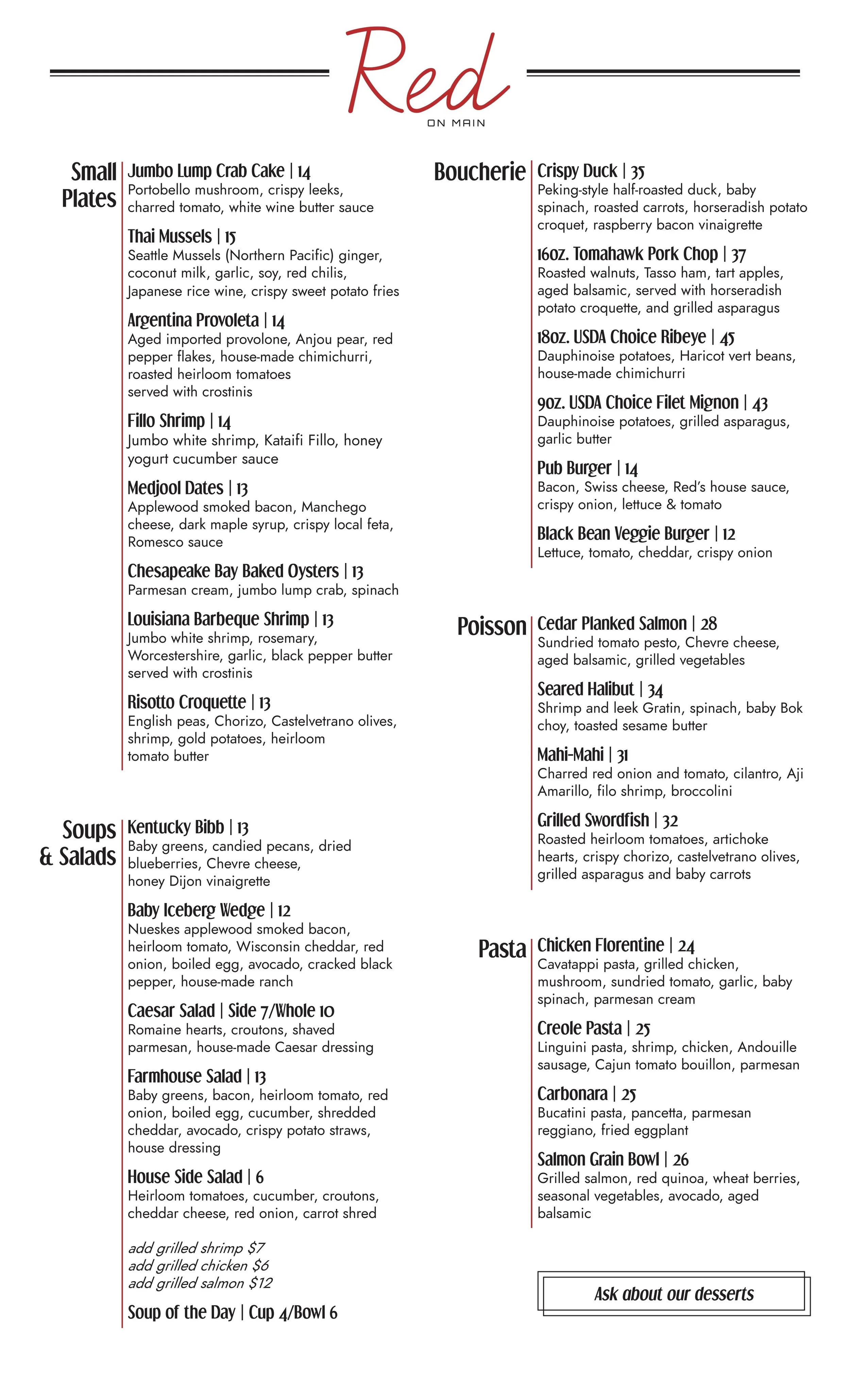 Red

ON MAIN

Small Plates

Jumbo Lump Crab Cake | 14
Portobello mushroom, crispy leeks, charred tomato, white wine butter sauce

Thai Mussels | 15
Seattle Mussels (Northern Pacific) ginger, coconut milk, garlic, soy, red chilis, Japanese rice wine, crispy sweet potato fries

Argentina Provoleta | 14
Aged imported provolone, Anjou pear, red pepper flakes, house-made chimichurri, roasted heirloom tomatoes served with crostinis

Fillo Shrimp | 14
Jumbo white shrimp, Kataifi Fillo, honey yogurt cucumber sauce

Medjool Dates | 13
Applewood smoked bacon, Manchego cheese, dark maple syrup, crispy local feta, Romesco sauce

Chesapeake Bay Baked Oysters | 13
Parmesan cream, jumbo lump crab, spinach

Louisiana Barbeque Shrimp | 13
Jumbo white shrimp, rosemary, Worcestershire, garlic, black pepper butter served with crostinis

Risotto Croquette | 13
English peas, Chorizo, Castelvetrano olives, shrimp, gold potatoes, heirloom tomato butter

Soups & Salads

Kentucky Bibb | 13
Baby greens, candied pecans, dried blueberries, Chevre cheese, honey Dijon vinaigrette

Baby Iceberg Wedge | 12
Nueskes applewood smoked bacon, heirloom tomato, Wisconsin cheddar, red onion, boiled egg, avocado, cracked black pepper, house-made ranch

Caesar Salad | Side 7/Whole 10
Romaine hearts, croutons, shaved parmesan, house-made Caesar dressing

Farmhouse Salad | 13
Baby greens, bacon, heirloom tomato, red onion, boiled egg, cucumber, shredded cheddar, avocado, crispy potato straws, house dressing

House Side Salad | 6
Heirloom tomatoes, cucumber, croutons, cheddar cheese, red onion, carrot shred

add grilled shrimp $7
add grilled chicken $6
add grilled salmon $12

Soup of the Day | Cup 4/Bowl 6

Boucherie

Crispy Duck | 35
Peking-style half-roasted duck, baby spinach, roasted carrots, horseradish potato croquet, raspberry bacon vinaigrette

16oz. Tomahawk Pork Chop | 37
Roasted walnuts, Tasso ham, tart apples, aged balsamic, served with horseradish potato croquette, and grilled asparagus

18oz. USDA Choice Ribeye | 45
Dauphinoise potatoes, Haricot vert beans, house-made chimichurri

9oz. USDA Choice Filet Mignon | 43
Dauphinoise potatoes, grilled asparagus, garlic butter

Pub Burger | 14
Bacon, Swiss cheese, Red's house sauce, crispy onion, lettuce & tomato

Black Bean Veggie Burger | 12
Lettuce, tomato, cheddar, crispy onion

Poisson

Cedar Planked Salmon | 28
Sundried tomato pesto, Chevre cheese, aged balsamic, grilled vegetables

Seared Halibut | 34
Shrimp and leek Gratin, spinach, baby Bok choy, toasted sesame butter

Mahi-Mahi | 31
Charred red onion and tomato, cilantro, Aji Amarillo, filo shrimp, broccolini

Grilled Swordfish | 32
Roasted heirloom tomatoes, artichoke hearts, crispy chorizo, castelvetrano olives, grilled asparagus and baby carrots

Pasta

Chicken Florentine | 24
Cavatappi pasta, grilled chicken, mushroom, sundried tomato, garlic, baby spinach, parmesan cream

Creole Pasta | 25
Linguini pasta, shrimp, chicken, Andouille sausage, Cajun tomato bouillon, parmesan

Carbonara | 25
Bucatini pasta, pancetta, parmesan reggiano, fried eggplant

Salmon Grain Bowl | 26
Grilled salmon, red quinoa, wheat berries, seasonal vegetables, avocado, aged balsamic

Ask about our desserts